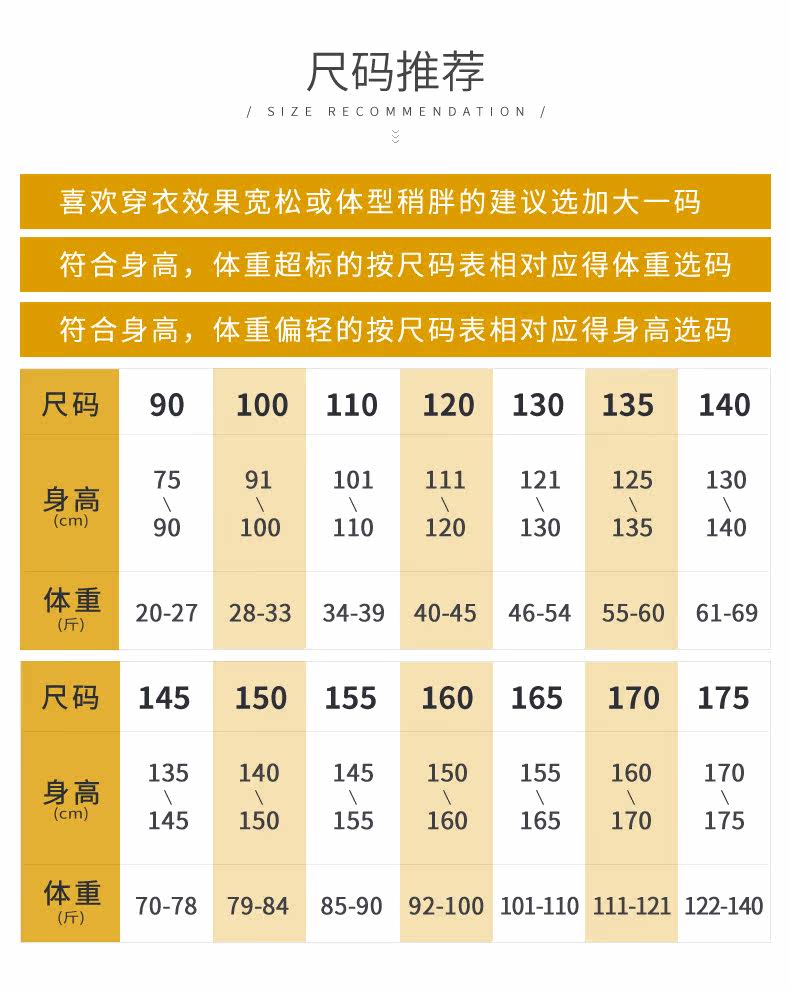 尺码推荐

/ SIZE RECOMMENDATION /

喜欢穿衣效果宽松或体型稍胖的建议选加大一码

符合身高，体重超标的按尺码表相对应得体重选码

符合身高，体重偏轻的按尺码表相对应得身高选码

| 尺码 | 90 | 100 | 110 | 120 | 130 | 135 | 140 |
|---|---|---|---|---|---|---|---|
| 身高 (cm) | 75 \ 90 | 91 \ 100 | 101 \ 110 | 111 \ 120 | 121 \ 130 | 125 \ 135 | 130 \ 140 |
| 体重 (斤) | 20-27 | 28-33 | 34-39 | 40-45 | 46-54 | 55-60 | 61-69 |

| 尺码 | 145 | 150 | 155 | 160 | 165 | 170 | 175 |
|---|---|---|---|---|---|---|---|
| 身高 (cm) | 135 \ 145 | 140 \ 150 | 145 \ 155 | 150 \ 160 | 155 \ 165 | 160 \ 170 | 170 \ 175 |
| 体重 (斤) | 70-78 | 79-84 | 85-90 | 92-100 | 101-110 | 111-121 | 122-140 |